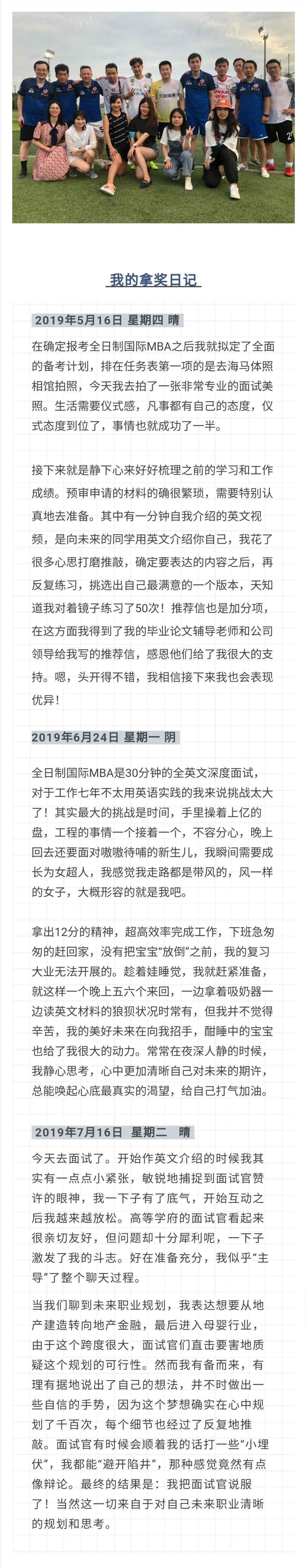 我的拿奖日记

2019年5月16日 星期四 晴

在确定报考全日制国际MBA之后我就拟定了全面的备考计划，排在任务表第一项的是去海马体照相馆拍照，今天我去拍了一张非常专业的面试美照。生活需要仪式感，凡事都有自己的态度，仪式态度到位了，事情也就成功了一半。

接下来就是静下心来好好梳理之前的学习和工作成绩。预审申请的材料的确很繁琐，需要特别认真地去准备。其中有一分钟自我介绍的英文视频，是向未来的同学用英文介绍你自己，我花了很多心思打磨推敲，确定要表达的内容之后，再反复练习，挑选出自己最满意的一个版本，天知道我对着镜子练习了50次！推荐信也是加分项，在这方面我得到了我的毕业论文辅导老师和公司领导给我写的推荐信，感恩他们给了我很大的支持。嗯，头开得不错，我相信接下来我也会表现优异！

2019年6月24日 星期一 阴

全日制国际MBA是30分钟的全英文深度面试，对于工作七年不太用英语实践的我来说挑战太大了！其实最大的挑战是时间，手里操着上亿的盘，工程的事情一个接着一个，不容分心，晚上回去还要面对嗷嗷待哺的新生儿，我瞬间需要成长为女超人，我感觉我走路都是带风的，风一样的女子，大概形容的就是我吧。

拿出12分的精神，超高效率完成工作，下班急匆匆的赶回家，没有把宝宝“放倒”之前，我的复习大业无法开展的。趁着娃睡觉，我就赶紧准备，就这样一个晚上五六个来回，一边拿着吸奶器一边读英文材料的狼狈状况时常有，但我并不觉得辛苦，我的美好未来在向我招手，酣睡中的宝宝也给了我很大的动力。常常在夜深人静的时候，我静心思考，心中更加清晰自己对未来的期许，总能唤起心底最真实的渴望，给自己打气加油。

2019年7月16日 星期二 晴

今天去面试了。开始作英文介绍的时候我其实有一点点小紧张，敏锐地捕捉到面试官赞许的眼神，我一下子有了底气，开始互动之后我越来越放松。高等学府的面试官看起来很亲切友好，但问题却十分犀利呢，一下子激发了我的斗志。好在准备充分，我似乎“主导”了整个聊天过程。

当我们聊到未来职业规划，我表达想要从地产建造转向地产金融，最后进入母婴行业，由于这个跨度很大，面试官们直击要害地质疑这个规划的可行性。然而我有备而来，有理有据地说出了自己的想法，并不时做出一些自信的手势，因为这个梦想确实在心中规划了千百次，每个细节也经过了反复地推敲。面试官有时候会顺着我的话打一些“小埋伏”，我都能“避开陷井”，那种感觉竟然有点像辩论。最终的结果是：我把面试官说服了！当然这一切来自于对自己未来职业清晰的规划和思考。